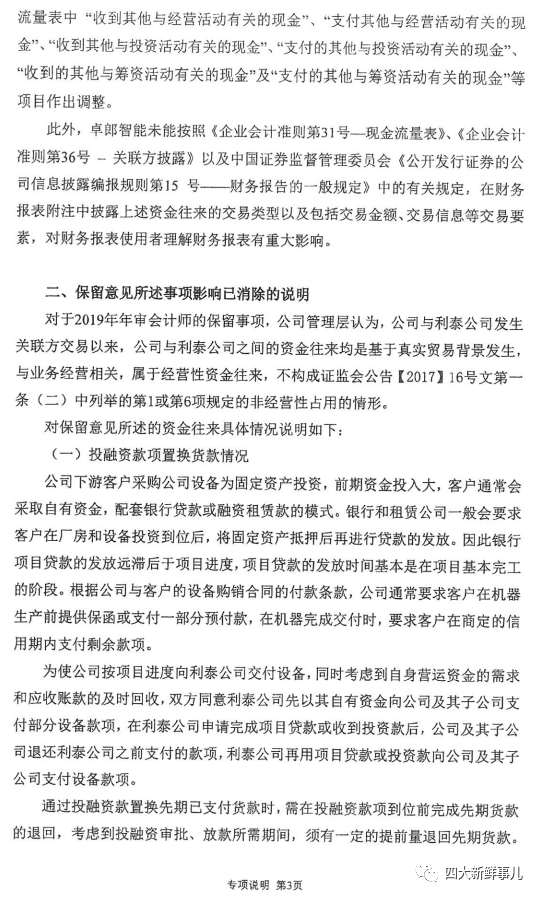 流量表中“收到其他与经营活动有关的现金”、“支付其他与经营活动有关的现金”、“收到其他与投资活动有关的现金”、“支付的其他与投资活动有关的现金”、“收到的其他与筹资活动有关的现金”及“支付的其他与筹资活动有关的现金”等项目作出调整。

此外，卓郎智能未能按照《企业会计准则第31号—现金流量表》、《企业会计准则第36号 – 关联方披露》以及中国证券监督管理委员会《公开发行证券的公司信息披露编报规则第15 号——财务报告的一般规定》中的有关规定，在财务报表附注中披露上述资金往来的交易类型以及包括交易金额、交易信息等交易要素，对财务报表使用者理解财务报表有重大影响。

二、保留意见所述事项影响已消除的说明

对于2019年年审会计师的保留事项，公司管理层认为，公司与利泰公司发生关联方交易以来，公司与利泰公司之间的资金往来均是基于真实贸易背景发生，与业务经营相关，属于经营性资金往来，不构成证监会公告【2017】16号文第一条（二）中列举的第1或第6项规定的非经营性占用的情形。

对保留意见所述的资金往来具体情况说明如下：

（一）投融资款项置换货款情况

公司下游客户采购公司设备为固定资产投资，前期资金投入大，客户通常会采取自有资金，配套银行贷款或融资租赁款的模式。银行和租赁公司一般会要求客户在厂房和设备投资到位后，将固定资产抵押后再进行贷款的发放。因此银行项目贷款的发放远滞后于项目进度，项目贷款的发放时间基本是在项目基本完工的阶段。根据公司与客户的设备购销合同的付款条款，公司通常要求客户在机器生产前提供保函或支付一部分预付款，在机器完成交付时，要求客户在商定的信用期内支付剩余款项。

为使公司按项目进度向利泰公司交付设备，同时考虑到自身营运资金的需求和应收账款的及时回收，双方同意利泰公司先以其自有资金向公司及其子公司支付部分设备款项，在利泰公司申请完成项目贷款或收到投资款后，公司及其子公司退还利泰公司之前支付的款项，利泰公司再用项目贷款或投资款向公司及其子公司支付设备款项。

通过投融资款置换先期已支付货款时，需在投融资款项到位前完成先期货款的退回，考虑到投融资审批、放款所需期间，须有一定的提前量退回先期货款。

专项说明 第3页

四大新鲜事儿